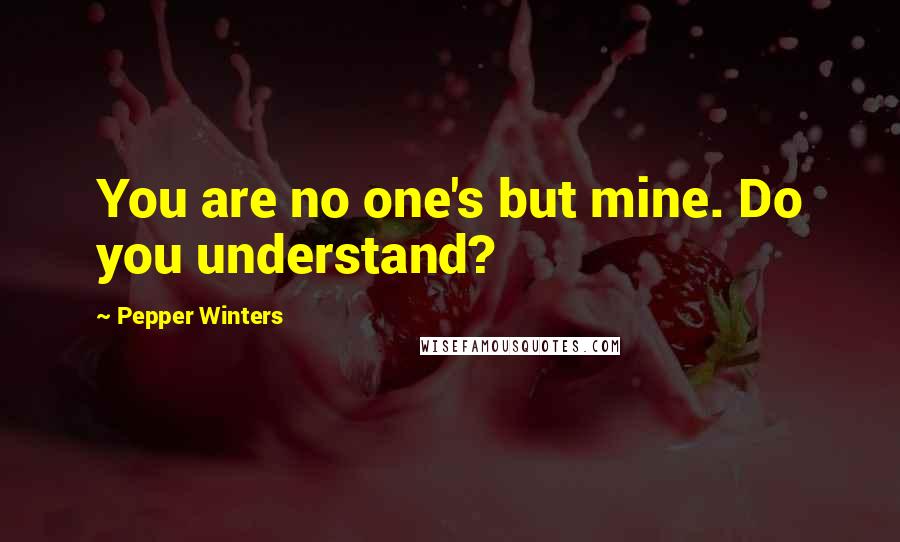 You are no one's but mine. Do you understand?

~ Pepper Winters

WISEFAMOUSQUOTES.COM